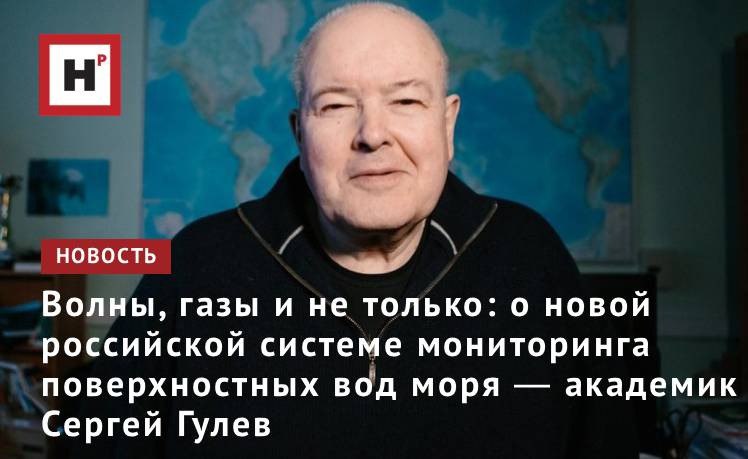 НР

НОВОСТЬ

Волны, газы и не только: о новой российской системе мониторинга поверхностных вод моря — академик Сергей Гулев